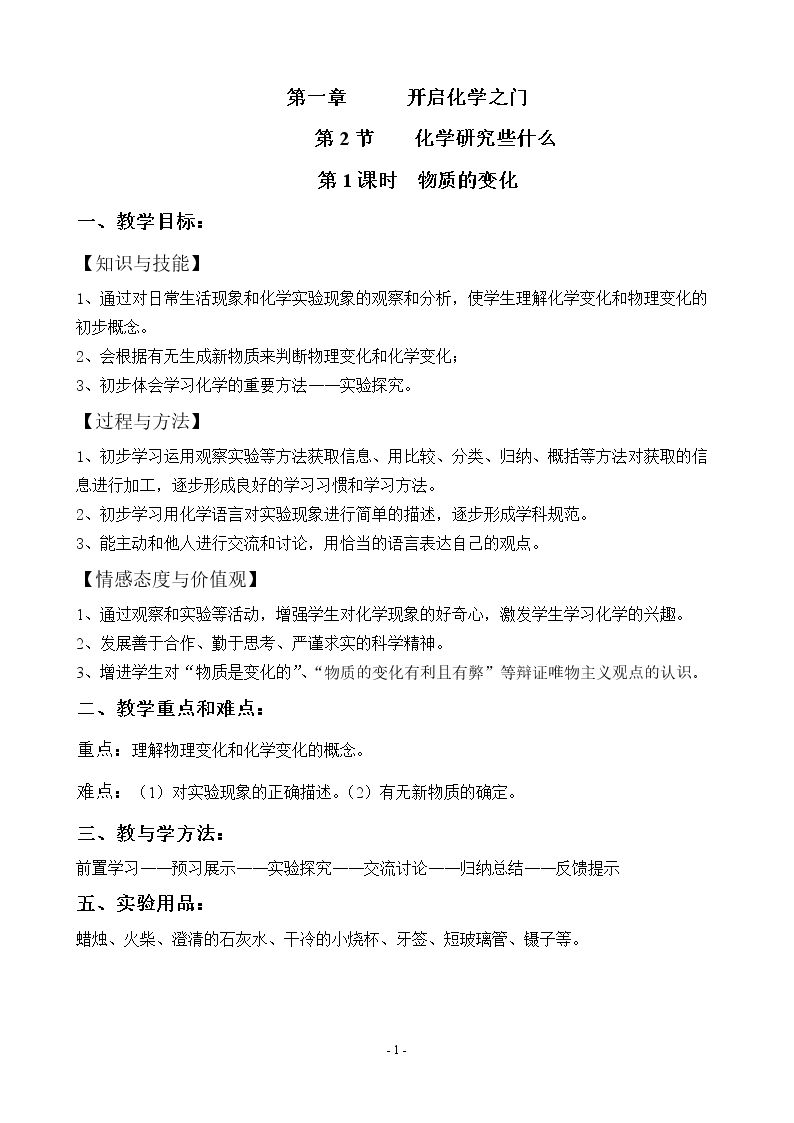 第一章 开启化学之门

第2节 化学研究些什么

第1课时 物质的变化

一、教学目标：

【知识与技能】

1、通过对日常生活现象和化学实验现象的观察和分析，使学生理解化学变化和物理变化的初步概念。

2、会根据有无生成新物质来判断物理变化和化学变化；

3、初步体会学习化学的重要方法——实验探究。

【过程与方法】

1、初步学习运用观察实验等方法获取信息、用比较、分类、归纳、概括等方法对获取的信息进行加工，逐步形成良好的学习习惯和学习方法。

2、初步学习用化学语言对实验现象进行简单的描述，逐步形成学科规范。

3、能主动和他人进行交流和讨论，用恰当的语言表达自己的观点。

【情感态度与价值观】

1、通过观察和实验等活动，增强学生对化学现象的好奇心，激发学生学习化学的兴趣。

2、发展善于合作、勤于思考、严谨求实的科学精神。

3、增进学生对“物质是变化的”、“物质的变化有利且有弊”等辩证唯物主义观点的认识。

二、教学重点和难点：

重点：理解物理变化和化学变化的概念。

难点：（1）对实验现象的正确描述。（2）有无新物质的确定。

三、教与学方法：

前置学习——预习展示——实验探究——交流讨论——归纳总结——反馈提示

五、实验用品：

蜡烛、火柴、澄清的石灰水、干冷的小烧杯、牙签、短玻璃管、镊子等。

- 1 -